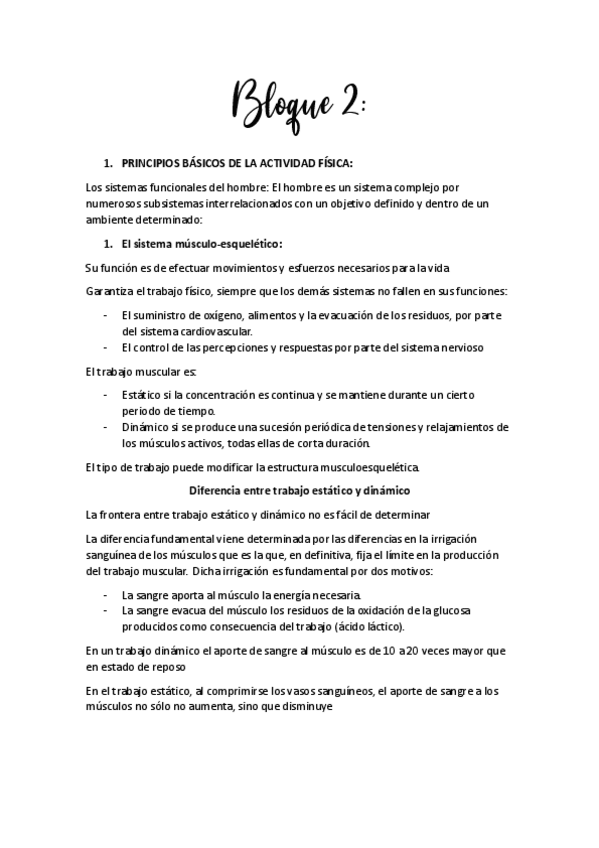 Bloque 2:

1. PRINCIPIOS BÁSICOS DE LA ACTIVIDAD FÍSICA:

Los sistemas funcionales del hombre: El hombre es un sistema complejo por numerosos subsistemas interrelacionados con un objetivo definido y dentro de un ambiente determinado:

1. El sistema músculo-esquelético:

Su función es de efectuar movimientos y esfuerzos necesarios para la vida

Garantiza el trabajo físico, siempre que los demás sistemas no fallen en sus funciones:

- El suministro de oxígeno, alimentos y la evacuación de los residuos, por parte del sistema cardiovascular.
- El control de las percepciones y respuestas por parte del sistema nervioso

El trabajo muscular es:

- Estático si la concentración es continua y se mantiene durante un cierto periodo de tiempo.
- Dinámico si se produce una sucesión periódica de tensiones y relajamientos de los músculos activos, todas ellas de corta duración.

El tipo de trabajo puede modificar la estructura musculoesquelética.

Diferencia entre trabajo estático y dinámico

La frontera entre trabajo estático y dinámico no es fácil de determinar

La diferencia fundamental viene determinada por las diferencias en la irrigación sanguínea de los músculos que es la que, en definitiva, fija el límite en la producción del trabajo muscular. Dicha irrigación es fundamental por dos motivos:

- La sangre aporta al músculo la energía necesaria.
- La sangre evacua del músculo los residuos de la oxidación de la glucosa producidos como consecuencia del trabajo (ácido láctico).

En un trabajo dinámico el aporte de sangre al músculo es de 10 a 20 veces mayor que en estado de reposo

En el trabajo estático, al comprimirse los vasos sanguíneos, el aporte de sangre a los músculos no sólo no aumenta, sino que disminuye